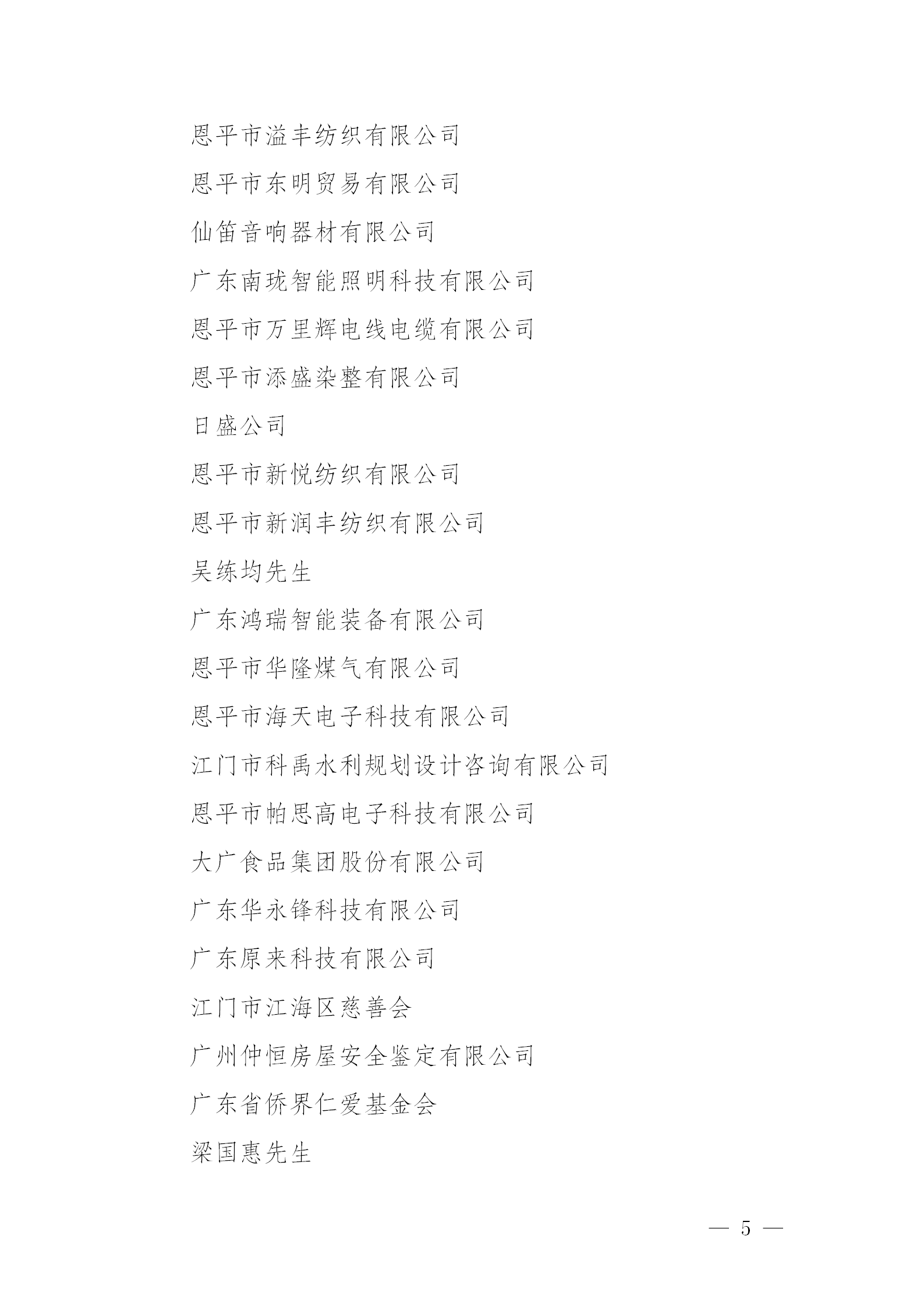 恩平市溢丰纺织有限公司

恩平市东明贸易有限公司

仙笛音响器材有限公司

广东南珑智能照明科技有限公司

恩平市万里辉电线电缆有限公司

恩平市添盛染整有限公司

日盛公司

恩平市新悦纺织有限公司

恩平市新润丰纺织有限公司

吴练均先生

广东鸿瑞智能装备有限公司

恩平市华隆煤气有限公司

恩平市海天电子科技有限公司

江门市科禹水利规划设计咨询有限公司

恩平市帕思高电子科技有限公司

大广食品集团股份有限公司

广东华永锋科技有限公司

广东原来科技有限公司

江门市江海区慈善会

广州仲恒房屋安全鉴定有限公司

广东省侨界仁爱基金会

梁国惠先生

— 5 —